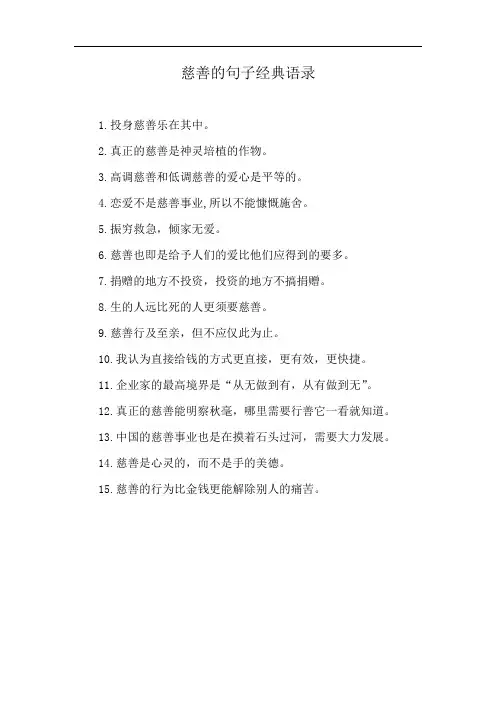 慈善的句子经典语录

1.投身慈善乐在其中。

2.真正的慈善是神灵培植的作物。

3.高调慈善和低调慈善的爱心是平等的。

4.恋爱不是慈善事业,所以不能慷慨施舍。

5.振穷救急，倾家无爱。

6.慈善也即是给予人们的爱比他们应得到的要多。

7.捐赠的地方不投资，投资的地方不搞捐赠。

8.生的人远比死的人更须要慈善。

9.慈善行及至亲，但不应仅此为止。

10.我认为直接给钱的方式更直接，更有效，更快捷。

11.企业家的最高境界是“从无做到有，从有做到无”。

12.真正的慈善能明察秋毫，哪里需要行善它一看就知道。

13.中国的慈善事业也是在摸着石头过河，需要大力发展。

14.慈善是心灵的，而不是手的美德。

15.慈善的行为比金钱更能解除别人的痛苦。